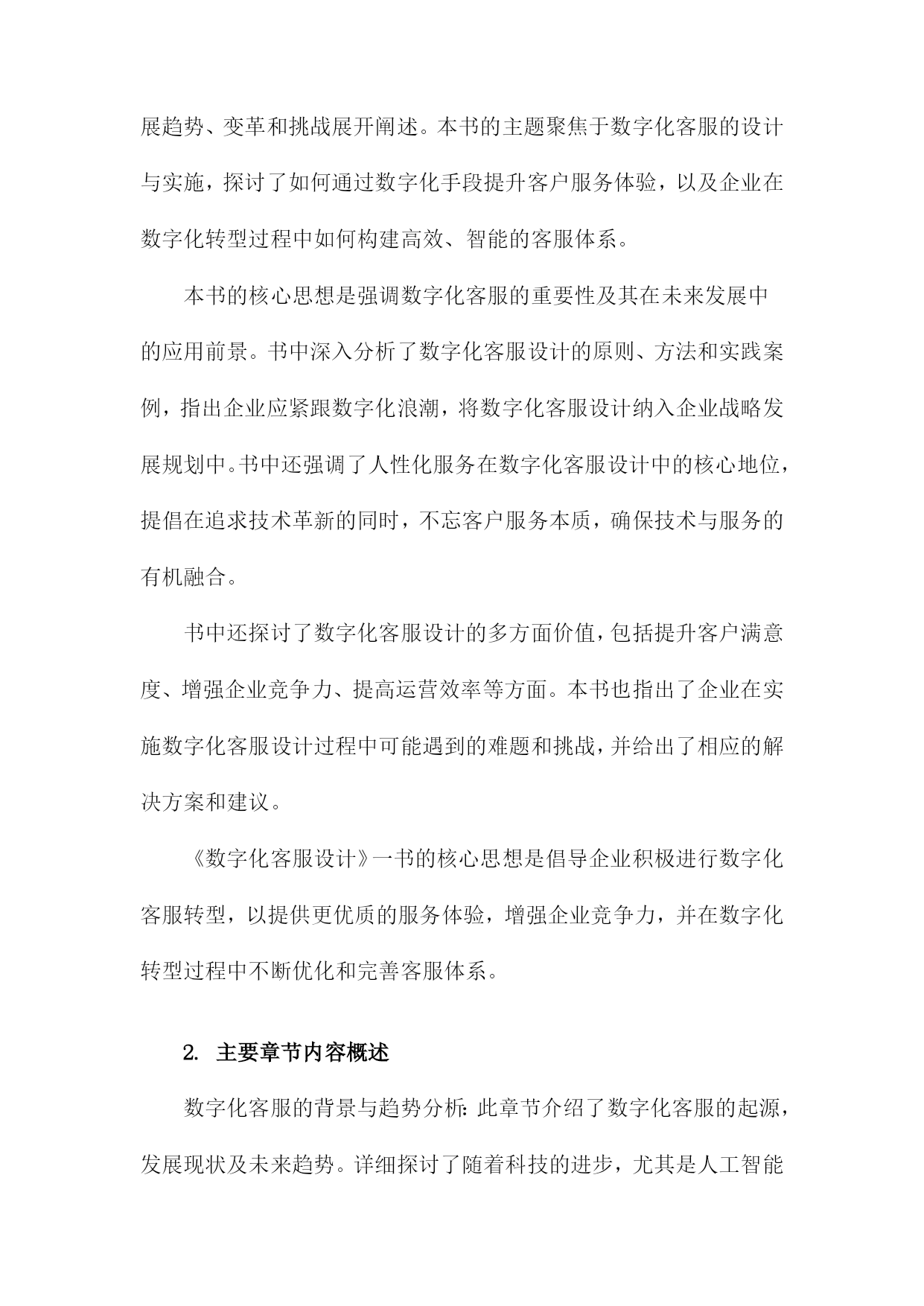 展趋势、变革和挑战展开阐述。本书的主题聚焦于数字化客服的设计与实施，探讨了如何通过数字化手段提升客户服务体验，以及企业在数字化转型过程中如何构建高效、智能的客服体系。

本书的核心思想是强调数字化客服的重要性及其在未来发展中的应用前景。书中深入分析了数字化客服设计的原则、方法和实践案例，指出企业应紧跟数字化浪潮，将数字化客服设计纳入企业战略发展规划中。书中还强调了人性化服务在数字化客服设计中的核心地位，提倡在追求技术革新的同时，不忘客户服务本质，确保技术与服务的有机融合。

书中还探讨了数字化客服设计的多方面价值，包括提升客户满意度、增强企业竞争力、提高运营效率等方面。本书也指出了企业在实施数字化客服设计过程中可能遇到的难题和挑战，并给出了相应的解决方案和建议。

《数字化客服设计》一书的核心思想是倡导企业积极进行数字化客服转型，以提供更优质的服务体验，增强企业竞争力，并在数字化转型过程中不断优化和完善客服体系。

2. 主要章节内容概述

数字化客服的背景与趋势分析：此章节介绍了数字化客服的起源，发展现状及未来趋势。详细探讨了随着科技的进步，尤其是人工智能